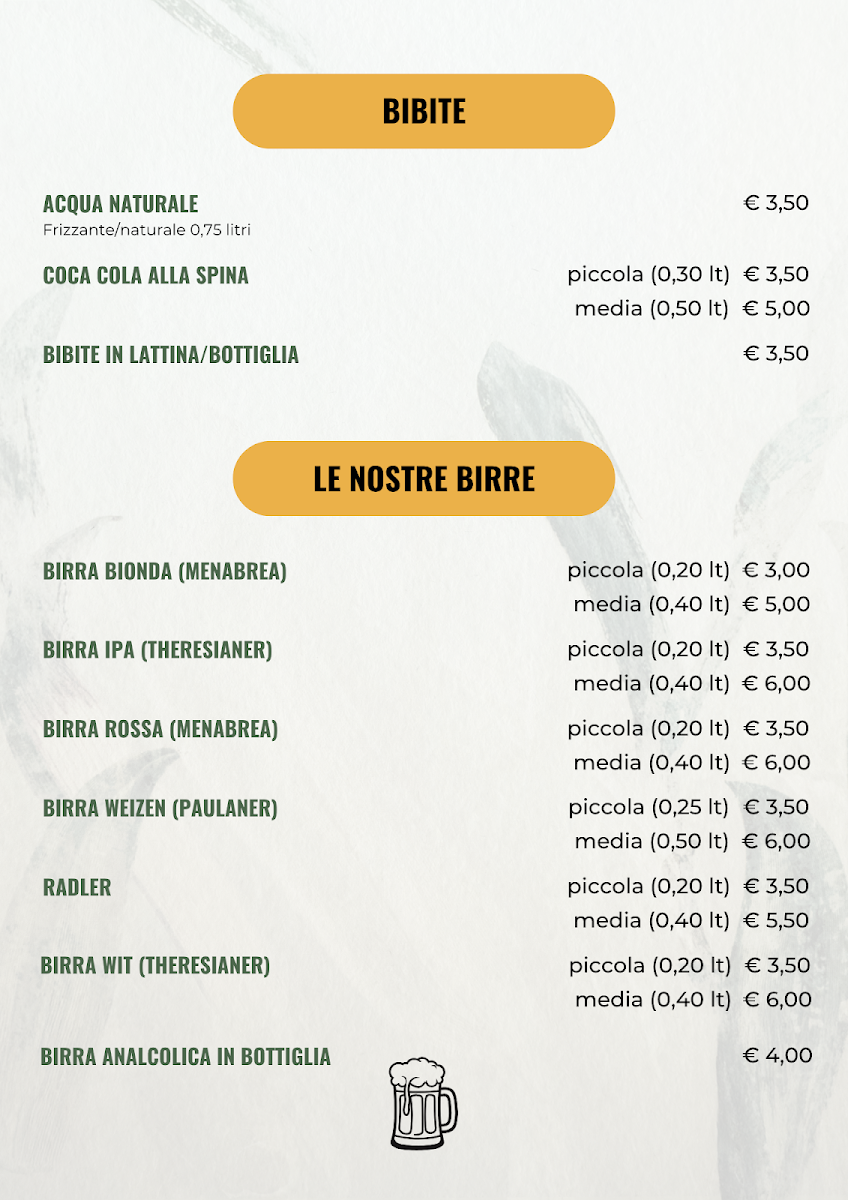 BIBITE

ACQUA NATURALE € 3,50
Frizzante/naturale 0,75 litri

COCA COLA ALLA SPINA piccola (0,30 lt) € 3,50
media (0,50 lt) € 5,00

BIBITE IN LATTINA/BOTTIGLIA € 3,50

LE NOSTRE BIRRE

BIRRA BIONDA (MENABREA) piccola (0,20 lt) € 3,00
media (0,40 lt) € 5,00

BIRRA IPA (THERESIANER) piccola (0,20 lt) € 3,50
media (0,40 lt) € 6,00

BIRRA ROSSA (MENABREA) piccola (0,20 lt) € 3,50
media (0,40 lt) € 6,00

BIRRA WEIZEN (PAULANER) piccola (0,25 lt) € 3,50
media (0,50 lt) € 6,00

RADLER piccola (0,20 lt) € 3,50
media (0,40 lt) € 5,50

BIRRA WIT (THERESIANER) piccola (0,20 lt) € 3,50
media (0,40 lt) € 6,00

BIRRA ANALCOLICA IN BOTTIGLIA € 4,00